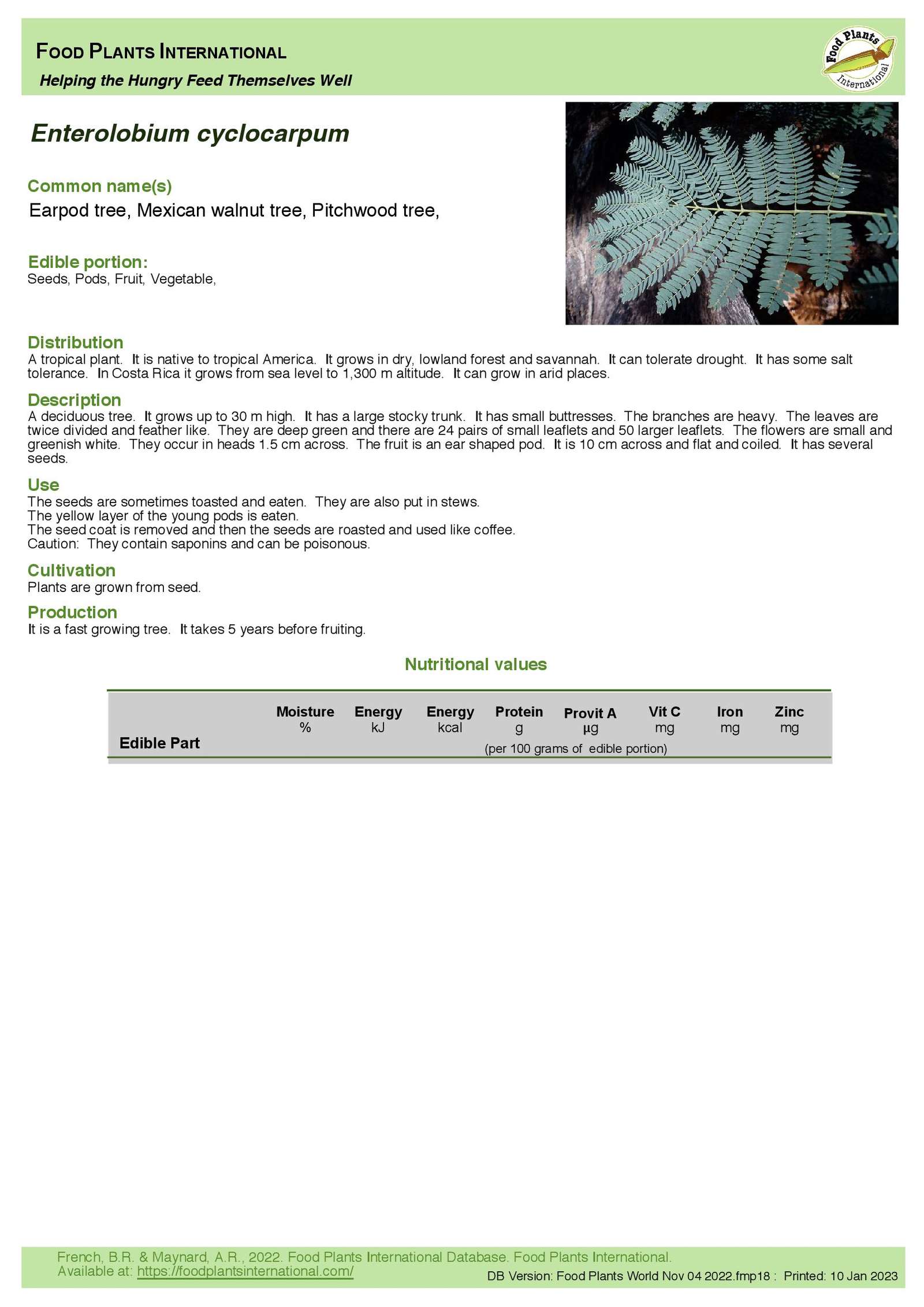 FOOD PLANTS INTERNATIONAL
Helping the Hungry Feed Themselves Well

Food Plants International

Enterolobium cyclocarpum

Common name(s)
Earpod tree, Mexican walnut tree, Pitchwood tree,

Edible portion:
Seeds, Pods, Fruit, Vegetable,

Distribution
A tropical plant. It is native to tropical America. It grows in dry, lowland forest and savannah. It can tolerate drought. It has some salt tolerance. In Costa Rica it grows from sea level to 1,300 m altitude. It can grow in arid places.

Description
A deciduous tree. It grows up to 30 m high. It has a large stocky trunk. It has small buttresses. The branches are heavy. The leaves are twice divided and feather like. They are deep green and there are 24 pairs of small leaflets and 50 larger leaflets. The flowers are small and greenish white. They occur in heads 1.5 cm across. The fruit is an ear shaped pod. It is 10 cm across and flat and coiled. It has several seeds.

Use
The seeds are sometimes toasted and eaten. They are also put in stews.
The yellow layer of the young pods is eaten.
The seed coat is removed and then the seeds are roasted and used like coffee.
Caution: They contain saponins and can be poisonous.

Cultivation
Plants are grown from seed.

Production
It is a fast growing tree. It takes 5 years before fruiting.

Nutritional values

| Edible Part | Moisture % | Energy kJ | Energy kcal | Protein g | Provit A µg | Vit C mg | Iron mg | Zinc mg |
|---|---|---|---|---|---|---|---|---|

(per 100 grams of edible portion)

French, B.R. & Maynard, A.R., 2022. Food Plants International Database. Food Plants International.
Available at: https://foodplantsinternational.com/
DB Version: Food Plants World Nov 04 2022.fmp18 : Printed: 10 Jan 2023